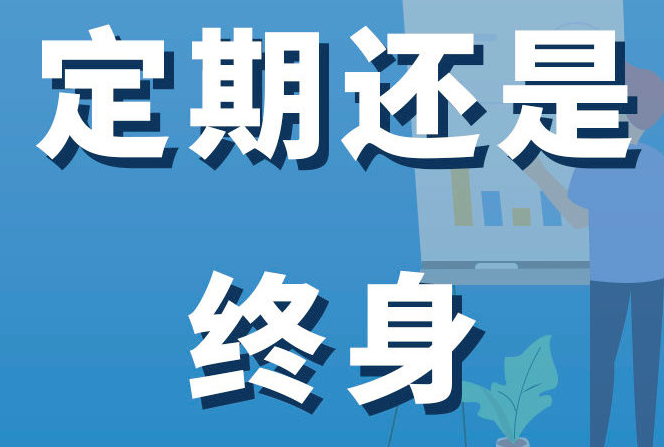 定期还是

终身